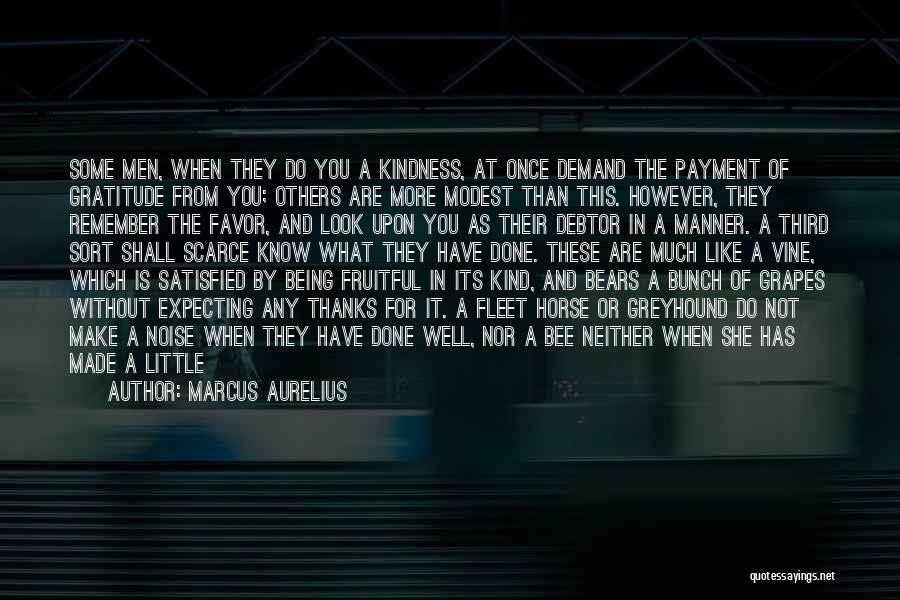 SOME MEN, WHEN THEY DO YOU A KINDNESS, AT ONCE DEMAND THE PAYMENT OF GRATITUDE FROM YOU; OTHERS ARE MORE MODEST THAN THIS. HOWEVER, THEY REMEMBER THE FAVOR, AND LOOK UPON YOU AS THEIR DEBTOR IN A MANNER. A THIRD SORT SHALL SCARCE KNOW WHAT THEY HAVE DONE. THESE ARE MUCH LIKE A VINE, WHICH IS SATISFIED BY BEING FRUITFUL IN ITS KIND, AND BEARS A BUNCH OF GRAPES WITHOUT EXPECTING ANY THANKS FOR IT. A FLEET HORSE OR GREYHOUND DO NOT MAKE A NOISE WHEN THEY HAVE DONE WELL, NOR A BEE NEITHER WHEN SHE HAS MADE A LITTLE

AUTHOR: MARCUS AURELIUS

quotessayings.net